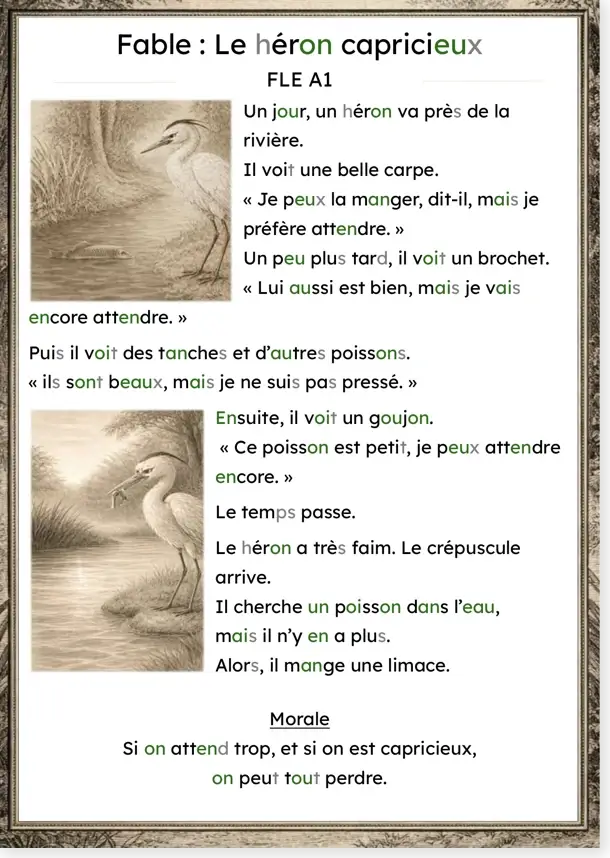 Fable : Le héron capricieux

FLE A1

Un jour, un héron va près de la rivière.
Il voit une belle carpe.
« Je peux la manger, dit-il, mais je préfère attendre. »
Un peu plus tard, il voit un brochet.
« Lui aussi est bien, mais je vais encore attendre. »

Puis il voit des tanches et d'autres poissons.
« ils sont beaux, mais je ne suis pas pressé. »

Ensuite, il voit un goujon.
« Ce poisson est petit, je peux attendre encore. »

Le temps passe.

Le héron a très faim. Le crépuscule arrive.
Il cherche un poisson dans l'eau,
mais il n'y en a plus.
Alors, il mange une limace.

Morale
Si on attend trop, et si on est capricieux,
on peut tout perdre.